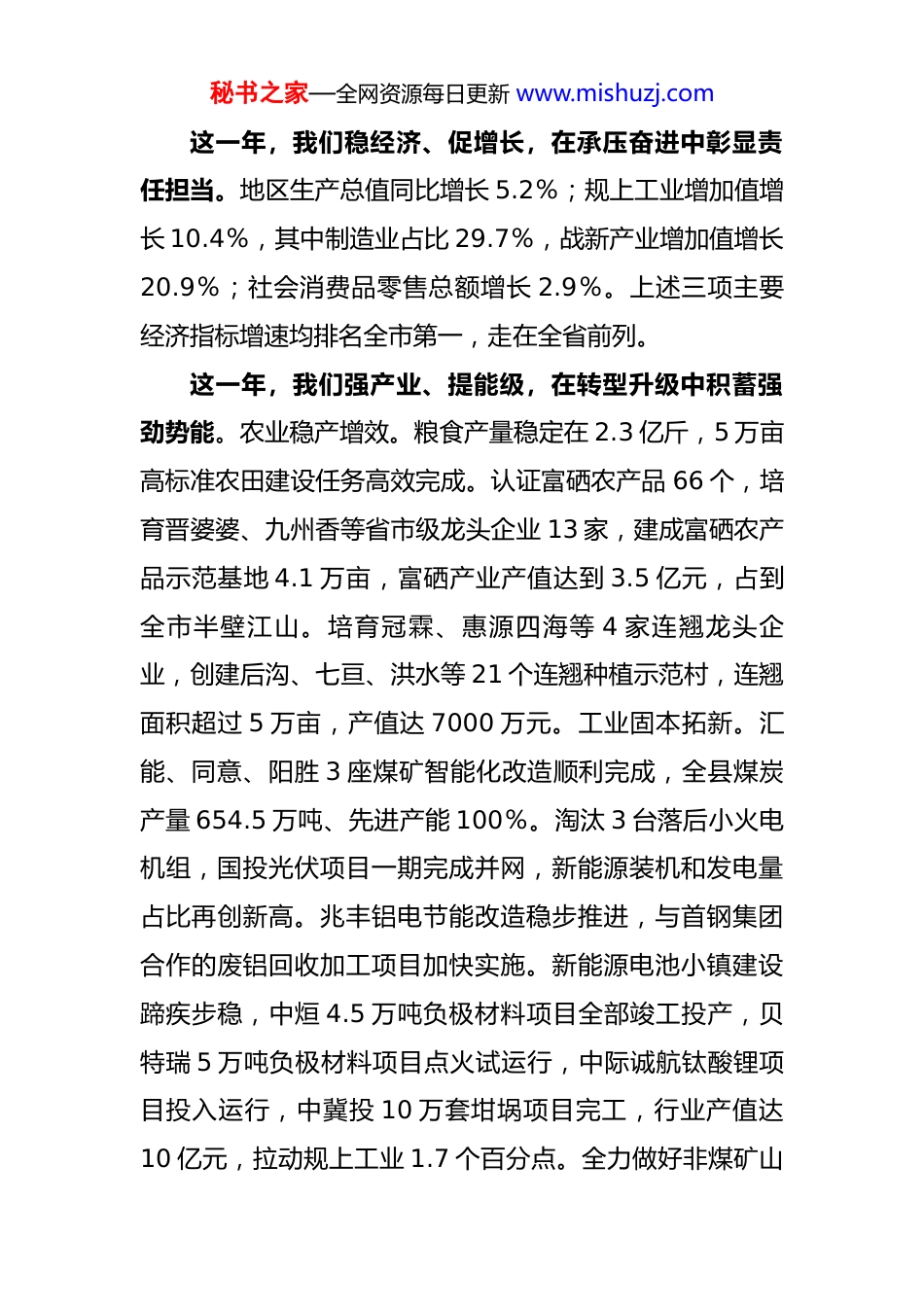 秘书之家—全网资源每日更新 www.mishuzj.com

这一年，我们稳经济、促增长，在承压奋进中彰显责任担当。地区生产总值同比增长 5.2%；规上工业增加值增长 10.4%，其中制造业占比 29.7%，战新产业增加值增长 20.9%；社会消费品零售总额增长 2.9%。上述三项主要经济指标增速均排名全市第一，走在全省前列。

这一年，我们强产业、提能级，在转型升级中积蓄强劲势能。农业稳产增效。粮食产量稳定在 2.3 亿斤，5 万亩高标准农田建设任务高效完成。认证富硒农产品 66 个，培育晋婆婆、九州香等省市级龙头企业 13 家，建成富硒农产品示范基地 4.1 万亩，富硒产业产值达到 3.5 亿元，占到全市半壁江山。培育冠霖、惠源四海等 4 家连翘龙头企业，创建后沟、七亘、洪水等 21 个连翘种植示范村，连翘面积超过 5 万亩，产值达 7000 万元。工业固本拓新。汇能、同意、阳胜 3 座煤矿智能化改造顺利完成，全县煤炭产量 654.5 万吨、先进产能 100%。淘汰 3 台落后小火电机组，国投光伏项目一期完成并网，新能源装机和发电量占比再创新高。兆丰铝电节能改造稳步推进，与首钢集团合作的废铝回收加工项目加快实施。新能源电池小镇建设蹄疾步稳，中烜 4.5 万吨负极材料项目全部竣工投产，贝特瑞 5 万吨负极材料项目点火试运行，中际诚航钛酸锂项目投入运行，中冀投 10 万套坩埚项目完工，行业产值达 10 亿元，拉动规上工业 1.7 个百分点。全力做好非煤矿山